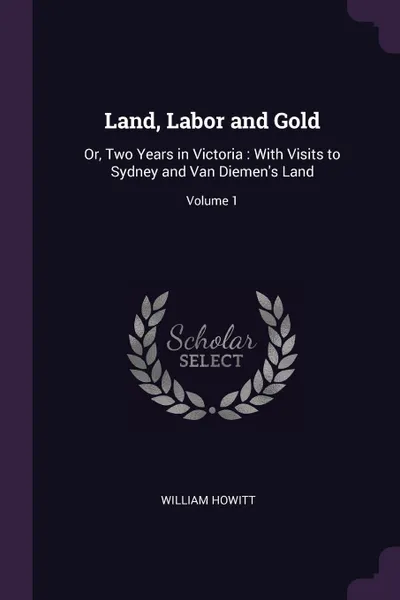 Land, Labor and Gold

Or, Two Years in Victoria : With Visits to Sydney and Van Diemen's Land

Volume 1

Scholar SELECT

WILLIAM HOWITT